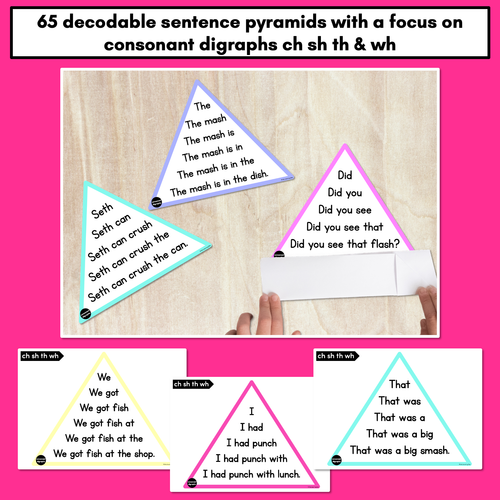 65 decodable sentence pyramids with a focus on consonant digraphs ch sh th & wh

The
The mash
The mash is
The mash is in
The mash is in the
The mash is in the dish.

Seth
Seth can
Seth can crush
Seth can crush the
Seth can crush the can.

Did
Did you
Did you see
Did you see that
Did you see that flash?

ch sh th wh

We
We got
We got fish
We got fish at
We got fish at the
We got fish at the shop.

ch sh th wh

I
I had
I had punch
I had punch with
I had punch with lunch.

ch sh th wh

That
That was
That was a
That was a big
That was a big smash.